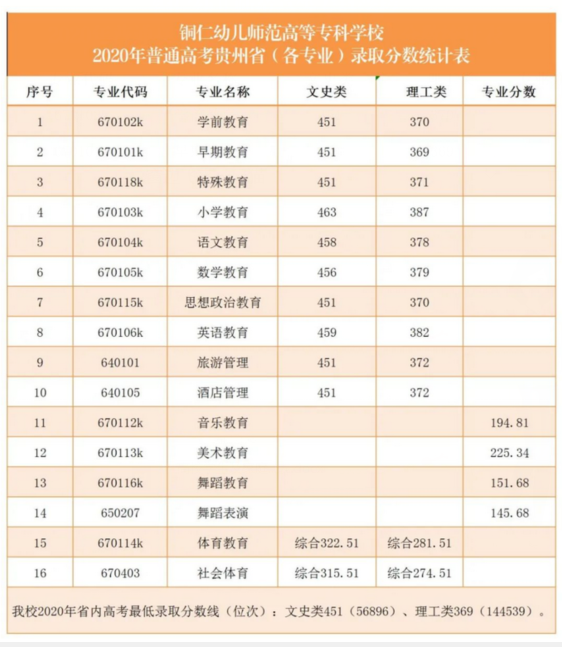 铜仁幼儿师范高等专科学校
2020年普通高考贵州省（各专业）录取分数统计表

| 序号 | 专业代码 | 专业名称 | 文史类 | 理工类 | 专业分数 |
|---|---|---|---|---|---|
| 1 | 670102k | 学前教育 | 451 | 370 | |
| 2 | 670101k | 早期教育 | 451 | 369 | |
| 3 | 670118k | 特殊教育 | 451 | 371 | |
| 4 | 670103k | 小学教育 | 463 | 387 | |
| 5 | 670104k | 语文教育 | 458 | 378 | |
| 6 | 670105k | 数学教育 | 456 | 379 | |
| 7 | 670115k | 思想政治教育 | 451 | 370 | |
| 8 | 670106k | 英语教育 | 459 | 382 | |
| 9 | 640101 | 旅游管理 | 451 | 372 | |
| 10 | 640105 | 酒店管理 | 451 | 372 | |
| 11 | 670112k | 音乐教育 | | | 194.81 |
| 12 | 670113k | 美术教育 | | | 225.34 |
| 13 | 670116k | 舞蹈教育 | | | 151.68 |
| 14 | 650207 | 舞蹈表演 | | | 145.68 |
| 15 | 670114k | 体育教育 | 综合322.51 | 综合281.51 | |
| 16 | 670403 | 社会体育 | 综合315.51 | 综合274.51 | |

我校2020年省内高考最低录取分数线（位次）：文史类451（56896）、理工类369（144539）。